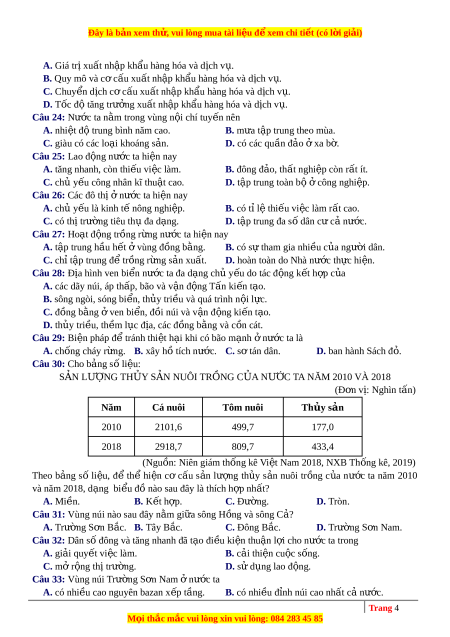 Đây là bản xem thử, vui lòng mua tài liệu để xem chi tiết (có lời giải)

A. Giá trị xuất nhập khẩu hàng hóa và dịch vụ.
B. Quy mô và cơ cấu xuất nhập khẩu hàng hóa và dịch vụ.
C. Chuyển dịch cơ cấu xuất nhập khẩu hàng hóa và dịch vụ.
D. Tốc độ tăng trưởng xuất nhập khẩu hàng hóa và dịch vụ.
Câu 24: Nước ta nằm trong vùng nội chí tuyến nên
A. nhiệt độ trung bình năm cao.
B. mưa tập trung theo mùa.
C. giàu có các loại khoáng sản.
D. có các quần đảo ở xa bờ.
Câu 25: Lao động nước ta hiện nay
A. tăng nhanh, còn thiếu việc làm.
B. đông đảo, thất nghiệp còn rất ít.
C. chủ yếu công nhân kĩ thuật cao.
D. tập trung toàn bộ ở công nghiệp.
Câu 26: Các đô thị ở nước ta hiện nay
A. chủ yếu là kinh tế nông nghiệp.
B. có tỉ lệ thiếu việc làm rất cao.
C. có thị trường tiêu thụ đa dạng.
D. tập trung đa số dân cư cả nước.
Câu 27: Hoạt động trồng rừng nước ta hiện nay
A. tập trung hầu hết ở vùng đồng bằng.
B. có sự tham gia nhiều của người dân.
C. chỉ tập trung để trồng rừng sản xuất.
D. hoàn toàn do Nhà nước thực hiện.
Câu 28: Địa hình ven biển nước ta đa dạng chủ yếu do tác động kết hợp của
A. các dãy núi, áp thấp, bão và vận động Tân kiến tạo.
B. sông ngòi, sóng biển, thủy triều và quá trình nội lực.
C. đồng bằng ở ven biển, đồi núi và vận động kiến tạo.
D. thủy triều, thềm lục địa, các đồng bằng và cồn cát.
Câu 29: Biện pháp để tránh thiệt hại khi có bão mạnh ở nước ta là
A. chống cháy rừng.
B. xây hồ tích nước.
C. sơ tán dân.
D. ban hành Sách đỏ.
Câu 30: Cho bảng số liệu:
SẢN LƯỢNG THỦY SẢN NUÔI TRỒNG CỦA NƯỚC TA NĂM 2010 VÀ 2018
(Đơn vị: Nghìn tấn)

| Năm | Cá nuôi | Tôm nuôi | Thủy sản |
|---|---|---|---|
| 2010 | 2101,6 | 499,7 | 177,0 |
| 2018 | 2918,7 | 809,7 | 433,4 |

(Nguồn: Niên giám thống kê Việt Nam 2018, NXB Thống kê, 2019)
Theo bảng số liệu, để thể hiện cơ cấu sản lượng thủy sản nuôi trồng của nước ta năm 2010 và năm 2018, dạng biểu đồ nào sau đây là thích hợp nhất?
A. Miền.
B. Kết hợp.
C. Đường.
D. Tròn.
Câu 31: Vùng núi nào sau đây nằm giữa sông Hồng và sông Cả?
A. Trường Sơn Bắc.
B. Tây Bắc.
C. Đông Bắc.
D. Trường Sơn Nam.
Câu 32: Dân số đông và tăng nhanh đã tạo điều kiện thuận lợi cho nước ta trong
A. giải quyết việc làm.
B. cải thiện cuộc sống.
C. mở rộng thị trường.
D. sử dụng lao động.
Câu 33: Vùng núi Trường Sơn Nam ở nước ta
A. có nhiều cao nguyên bazan xếp tầng.
B. có nhiều đỉnh núi cao nhất cả nước.

Trang 4
Mọi thắc mắc vui lòng xin vui lòng: 084 283 45 85